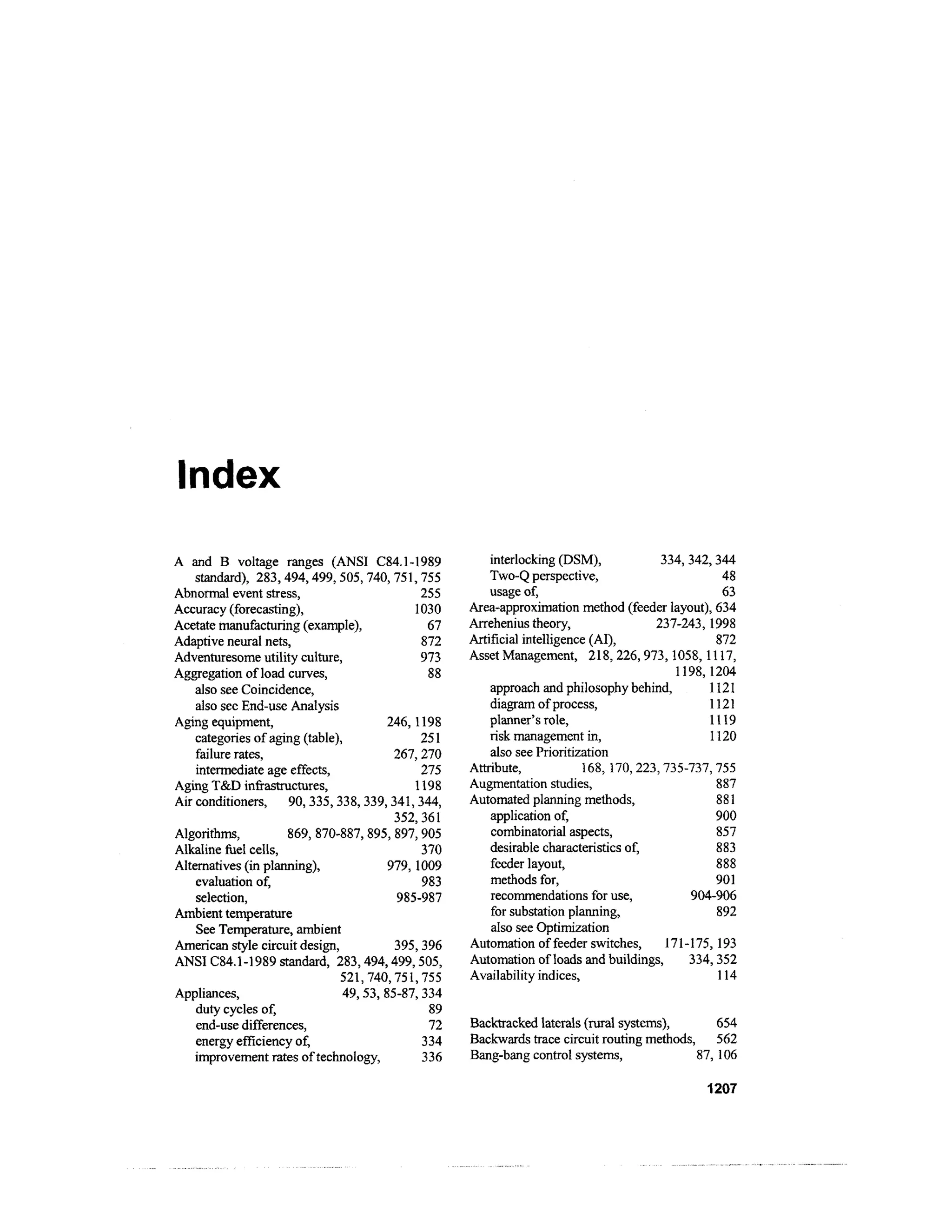 Index

A and B voltage ranges (ANSI C84.1-1989 standard), 283, 494, 499, 505, 740, 751, 755
Abnormal event stress, 255
Accuracy (forecasting), 1030
Acetate manufacturing (example), 67
Adaptive neural nets, 872
Adventuresome utility culture, 973
Aggregation of load curves, 88
also see Coincidence,
also see End-use Analysis
Aging equipment, 246, 1198
categories of aging (table), 251
failure rates, 267, 270
intermediate age effects, 275
Aging T&D infrastructures, 1198
Air conditioners, 90, 335, 338, 339, 341, 344, 352, 361
Algorithms, 869, 870-887, 895, 897, 905
Alkaline fuel cells, 370
Alternatives (in planning), 979, 1009
evaluation of, 983
selection, 985-987
Ambient temperature
See Temperature, ambient
American style circuit design, 395, 396
ANSI C84.1-1989 standard, 283, 494, 499, 505, 521, 740, 751, 755
Appliances, 49, 53, 85-87, 334
duty cycles of, 89
end-use differences, 72
energy efficiency of, 334
improvement rates of technology, 336

interlocking (DSM), 334, 342, 344
Two-Q perspective, 48
usage of, 63
Area-approximation method (feeder layout), 634
Arrehenius theory, 237-243, 1998
Artificial intelligence (AI), 872
Asset Management, 218, 226, 973, 1058, 1117, 1198, 1204
approach and philosophy behind, 1121
diagram of process, 1121
planner's role, 1119
risk management in, 1120
also see Prioritization
Attribute, 168, 170, 223, 735-737, 755
Augmentation studies, 887
Automated planning methods, 881
application of, 900
combinatorial aspects, 857
desirable characteristics of, 883
feeder layout, 888
methods for, 901
recommendations for use, 904-906
for substation planning, 892
also see Optimization
Automation of feeder switches, 171-175, 193
Automation of loads and buildings, 334, 352
Availability indices, 114

Backtracked laterals (rural systems), 654
Backwards trace circuit routing methods, 562
Bang-bang control systems, 87, 106

1207